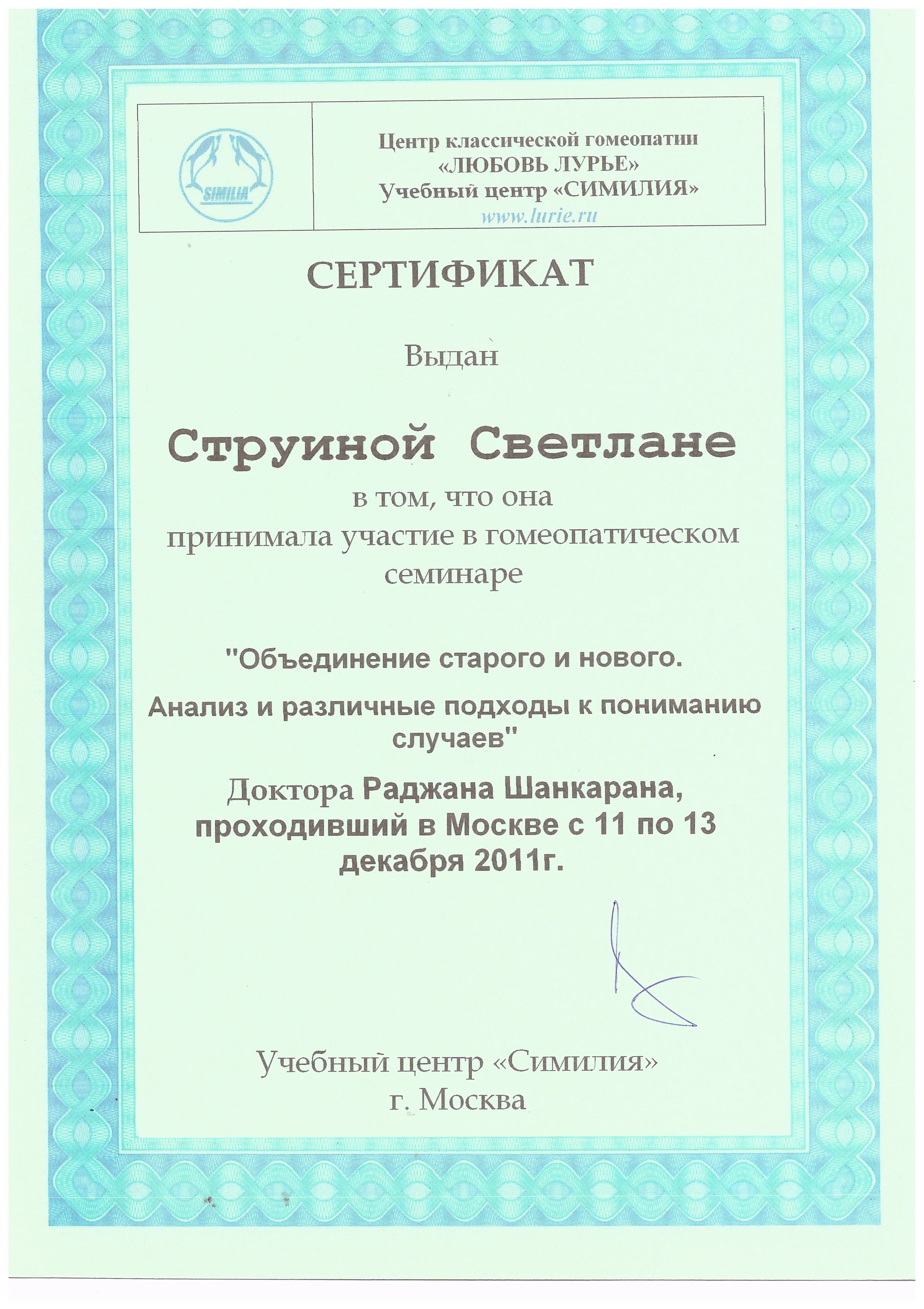 SIMILIA

Центр классической гомеопатии
«ЛЮБОВЬ ЛУРЬЕ»
Учебный центр «СИМИЛИЯ»
www.lurie.ru

СЕРТИФИКАТ

Выдан

Струиной Светлане

в том, что она
принимала участие в гомеопатическом семинаре

"Объединение старого и нового.

Анализ и различные подходы к пониманию случаев"

Доктора Раджана Шанкарана, проходивший в Москве с 11 по 13 декабря 2011г.

Учебный центр «Симилия»
г. Москва